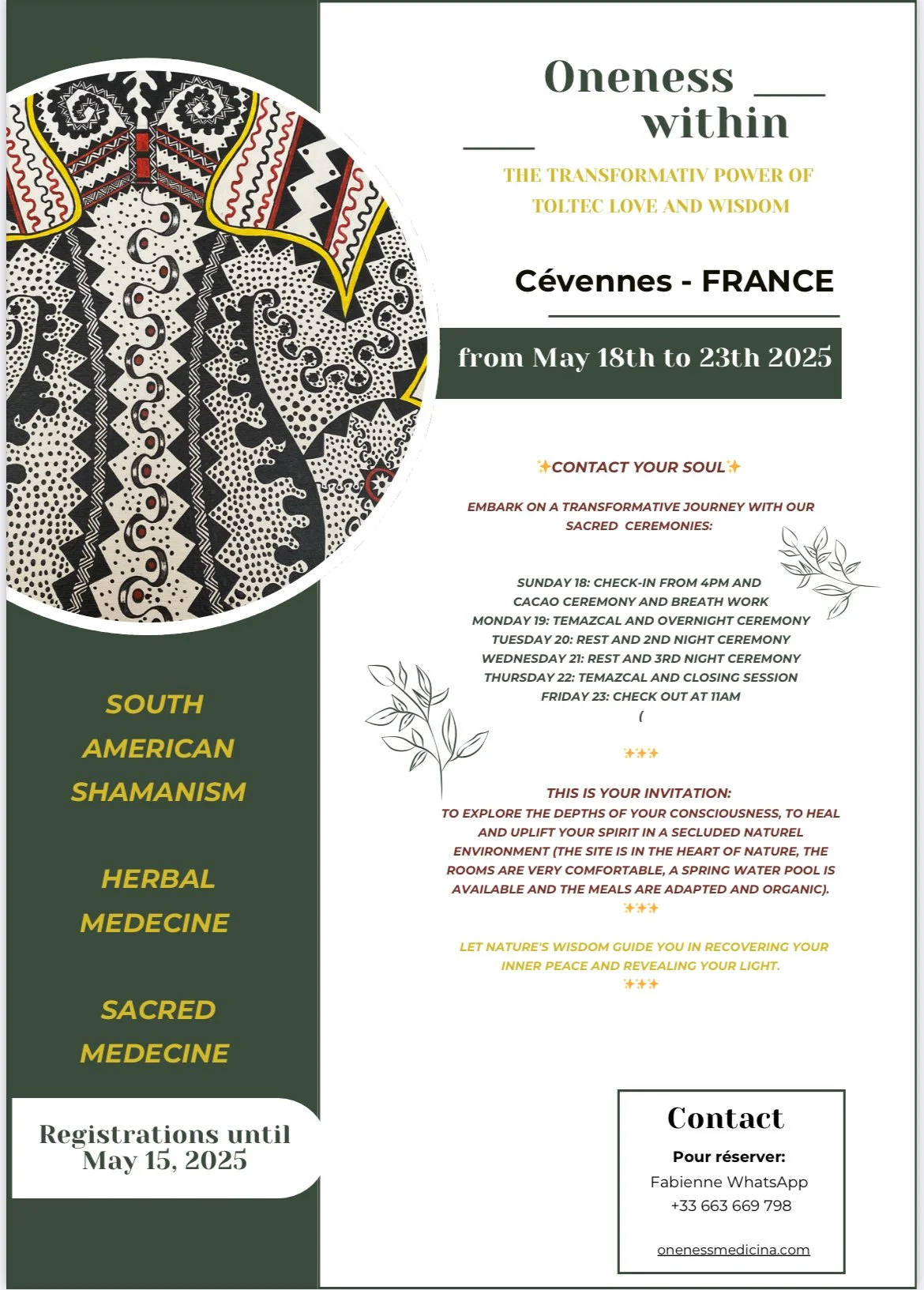 Oneness within

THE TRANSFORMATIV POWER OF TOLTEC LOVE AND WISDOM

Cévennes - FRANCE

from May 18th to 23th 2025

✨CONTACT YOUR SOUL✨

EMBARK ON A TRANSFORMATIVE JOURNEY WITH OUR SACRED CEREMONIES:

SUNDAY 18: CHECK-IN FROM 4PM AND CACAO CEREMONY AND BREATH WORK
MONDAY 19: TEMAZCAL AND OVERNIGHT CEREMONY
TUESDAY 20: REST AND 2ND NIGHT CEREMONY
WEDNESDAY 21: REST AND 3RD NIGHT CEREMONY
THURSDAY 22: TEMAZCAL AND CLOSING SESSION
FRIDAY 23: CHECK OUT AT 11AM
(

✨✨✨

THIS IS YOUR INVITATION:
TO EXPLORE THE DEPTHS OF YOUR CONSCIOUSNESS, TO HEAL AND UPLIFT YOUR SPIRIT IN A SECLUDED NATUREL ENVIRONMENT (THE SITE IS IN THE HEART OF NATURE, THE ROOMS ARE VERY COMFORTABLE, A SPRING WATER POOL IS AVAILABLE AND THE MEALS ARE ADAPTED AND ORGANIC).
✨✨✨

LET NATURE'S WISDOM GUIDE YOU IN RECOVERING YOUR INNER PEACE AND REVEALING YOUR LIGHT.
✨✨✨

SOUTH AMERICAN SHAMANISM

HERBAL MEDECINE

SACRED MEDECINE

Registrations until May 15, 2025

Contact
Pour réserver:
Fabienne WhatsApp
+33 663 669 798

onenessmedicina.com